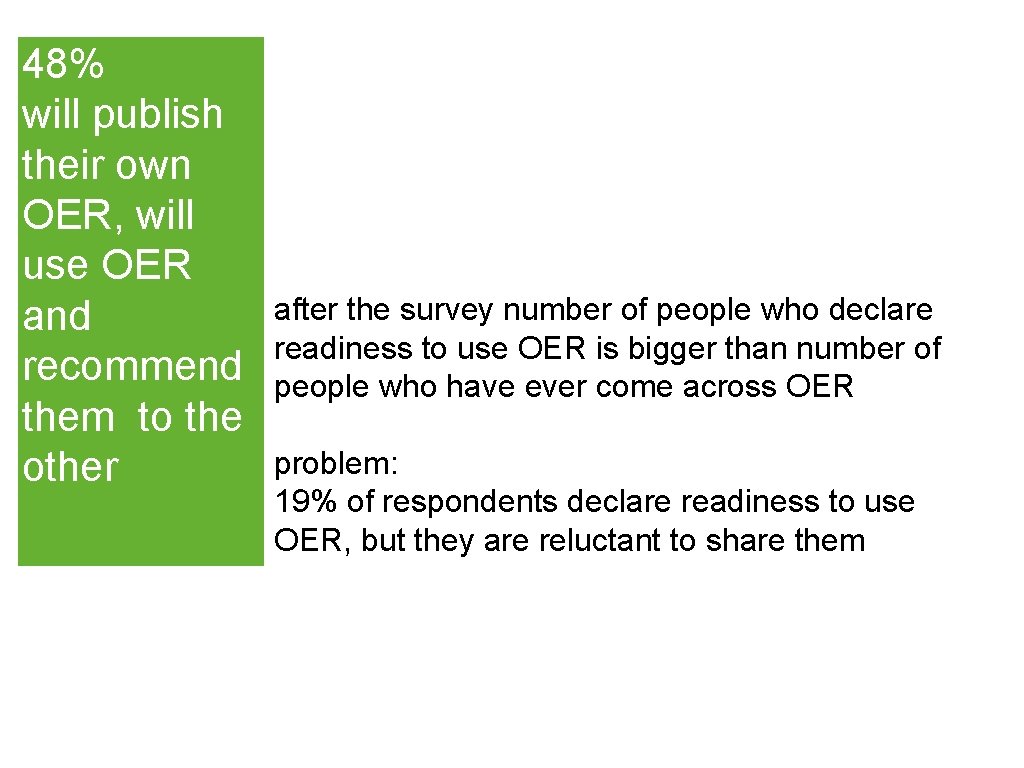 48%
will publish their own OER, will use OER and recommend them  to the other

after the survey number of people who declare readiness to use OER is bigger than number of people who have ever come across OER

problem:
19% of respondents declare readiness to use OER, but they are reluctant to share them